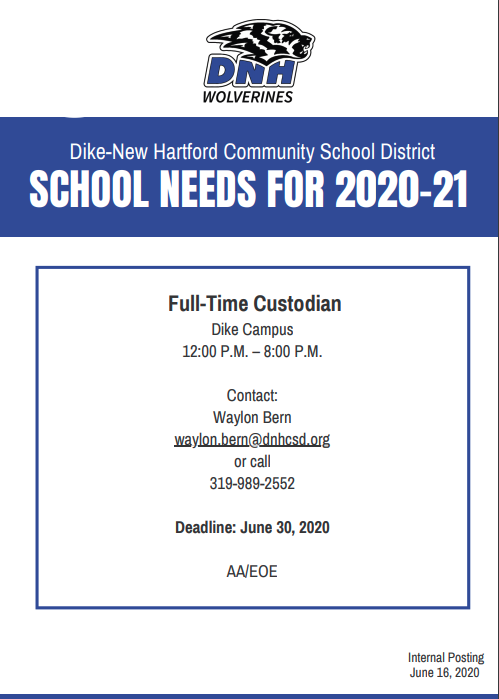 DNH
WOLVERINES

Dike-New Hartford Community School District
SCHOOL NEEDS FOR 2020-21

Full-Time Custodian
Dike Campus
12:00 P.M. – 8:00 P.M.

Contact:
Waylon Bern
waylon.bern@dnhcsd.org
or call
319-989-2552

Deadline: June 30, 2020

AA/EOE

Internal Posting
June 16, 2020